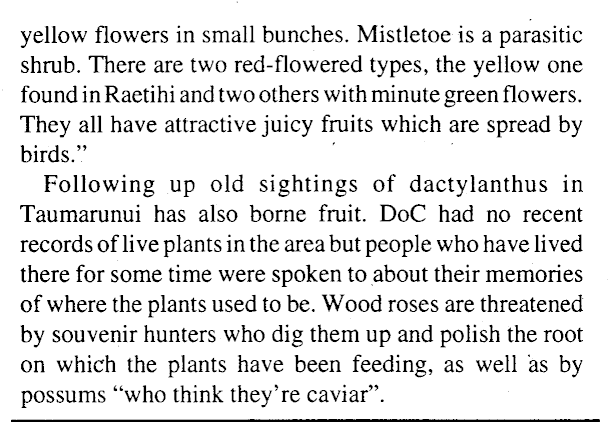 yellow flowers in small bunches. Mistletoe is a parasitic shrub. There are two red-flowered types, the yellow one found in Raetihi and two others with minute green flowers. They all have attractive juicy fruits which are spread by birds."

Following up old sightings of dactylanthus in Taumarunui has also borne fruit. DoC had no recent records of live plants in the area but people who have lived there for some time were spoken to about their memories of where the plants used to be. Wood roses are threatened by souvenir hunters who dig them up and polish the root on which the plants have been feeding, as well as by possums "who think they're caviar".